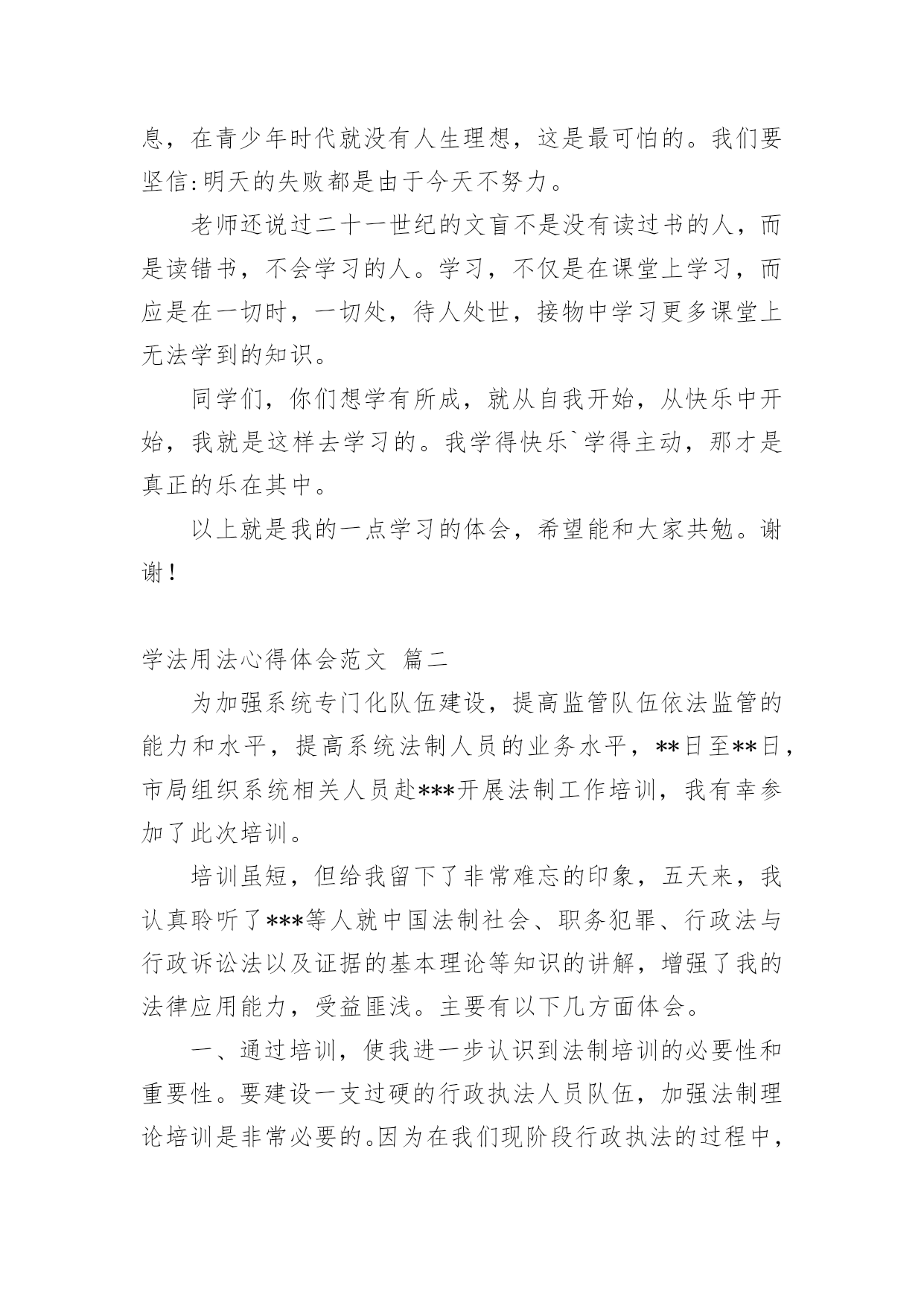 息，在青少年时代就没有人生理想，这是最可怕的。我们要坚信:明天的失败都是由于今天不努力。

老师还说过二十一世纪的文盲不是没有读过书的人，而是读错书，不会学习的人。学习，不仅是在课堂上学习，而应是在一切时，一切处，待人处世，接物中学习更多课堂上无法学到的知识。

同学们，你们想学有所成，就从自我开始，从快乐中开始，我就是这样去学习的。我学得快乐`学得主动，那才是真正的乐在其中。

以上就是我的一点学习的体会，希望能和大家共勉。谢谢！

学法用法心得体会范文 篇二

为加强系统专门化队伍建设，提高监管队伍依法监管的能力和水平，提高系统法制人员的业务水平，**日至**日，市局组织系统相关人员赴***开展法制工作培训，我有幸参加了此次培训。

培训虽短，但给我留下了非常难忘的印象，五天来，我认真聆听了***等人就中国法制社会、职务犯罪、行政法与行政诉讼法以及证据的基本理论等知识的讲解，增强了我的法律应用能力，受益匪浅。主要有以下几方面体会。

一、通过培训，使我进一步认识到法制培训的必要性和重要性。要建设一支过硬的行政执法人员队伍，加强法制理论培训是非常必要的。因为在我们现阶段行政执法的过程中，